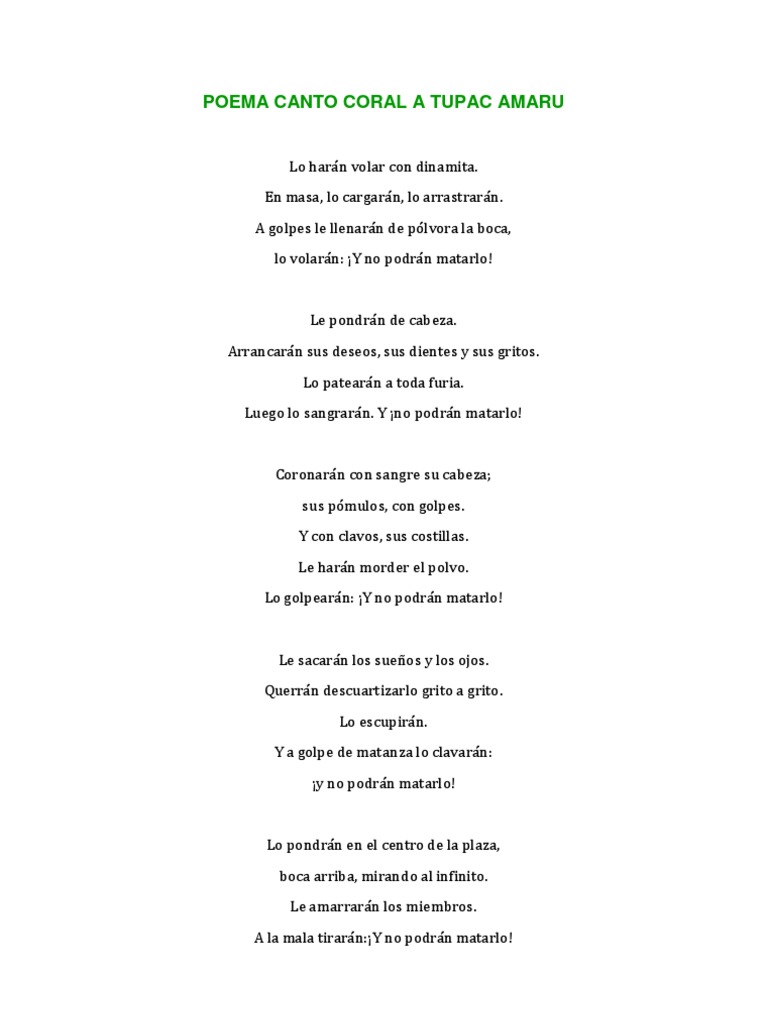 POEMA CANTO CORAL A TUPAC AMARU

Lo harán volar con dinamita.
En masa, lo cargarán, lo arrastrarán.
A golpes le llenarán de pólvora la boca,
lo volarán: ¡Y no podrán matarlo!

Le pondrán de cabeza.
Arrancarán sus deseos, sus dientes y sus gritos.
Lo patearán a toda furia.
Luego lo sangrarán. Y ¡no podrán matarlo!

Coronarán con sangre su cabeza;
sus pómulos, con golpes.
Y con clavos, sus costillas.
Le harán morder el polvo.
Lo golpearán: ¡Y no podrán matarlo!

Le sacarán los sueños y los ojos.
Querrán descuartizarlo grito a grito.
Lo escupirán.
Y a golpe de matanza lo clavarán:
¡y no podrán matarlo!

Lo pondrán en el centro de la plaza,
boca arriba, mirando al infinito.
Le amarrarán los miembros.
A la mala tirarán:¡Y no podrán matarlo!